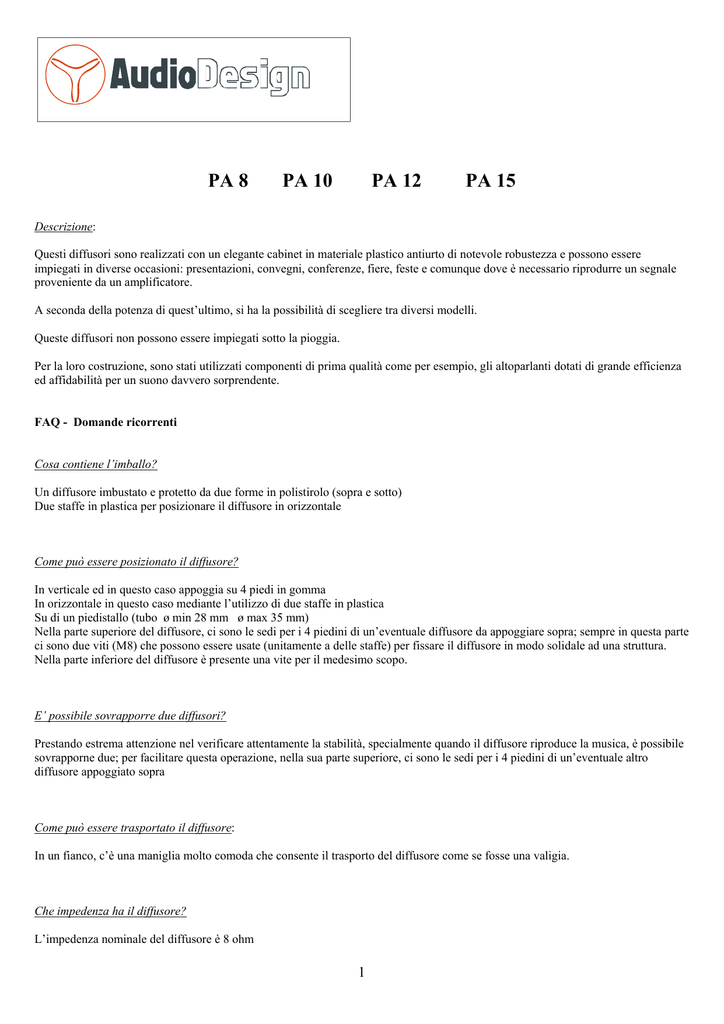 AudioDesign

PA 8 PA 10 PA 12 PA 15

Descrizione:

Questi diffusori sono realizzati con un elegante cabinet in materiale plastico antiurto di notevole robustezza e possono essere impiegati in diverse occasioni: presentazioni, convegni, conferenze, fiere, feste e comunque dove è necessario riprodurre un segnale proveniente da un amplificatore.

A seconda della potenza di quest'ultimo, si ha la possibilità di scegliere tra diversi modelli.

Queste diffusori non possono essere impiegati sotto la pioggia.

Per la loro costruzione, sono stati utilizzati componenti di prima qualità come per esempio, gli altoparlanti dotati di grande efficienza ed affidabilità per un suono davvero sorprendente.

FAQ - Domande ricorrenti

Cosa contiene l'imballo?

Un diffusore imbustato e protetto da due forme in polistirolo (sopra e sotto)
Due staffe in plastica per posizionare il diffusore in orizzontale

Come può essere posizionato il diffusore?

In verticale ed in questo caso appoggia su 4 piedi in gomma
In orizzontale in questo caso mediante l'utilizzo di due staffe in plastica
Su di un piedistallo (tubo ø min 28 mm ø max 35 mm)
Nella parte superiore del diffusore, ci sono le sedi per i 4 piedini di un'eventuale diffusore da appoggiare sopra; sempre in questa parte ci sono due viti (M8) che possono essere usate (unitamente a delle staffe) per fissare il diffusore in modo solidale ad una struttura.
Nella parte inferiore del diffusore è presente una vite per il medesimo scopo.

E' possibile sovrapporre due diffusori?

Prestando estrema attenzione nel verificare attentamente la stabilità, specialmente quando il diffusore riproduce la musica, è possibile sovrapporne due; per facilitare questa operazione, nella sua parte superiore, ci sono le sedi per i 4 piedini di un'eventuale altro diffusore appoggiato sopra

Come può essere trasportato il diffusore:

In un fianco, c'è una maniglia molto comoda che consente il trasporto del diffusore come se fosse una valigia.

Che impedenza ha il diffusore?

L'impedenza nominale del diffusore è 8 ohm

1